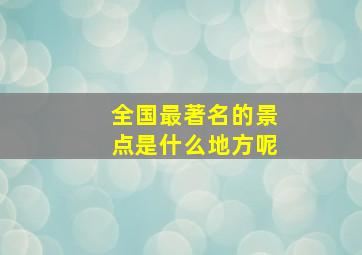 全国最著名的景点是什么地方呢